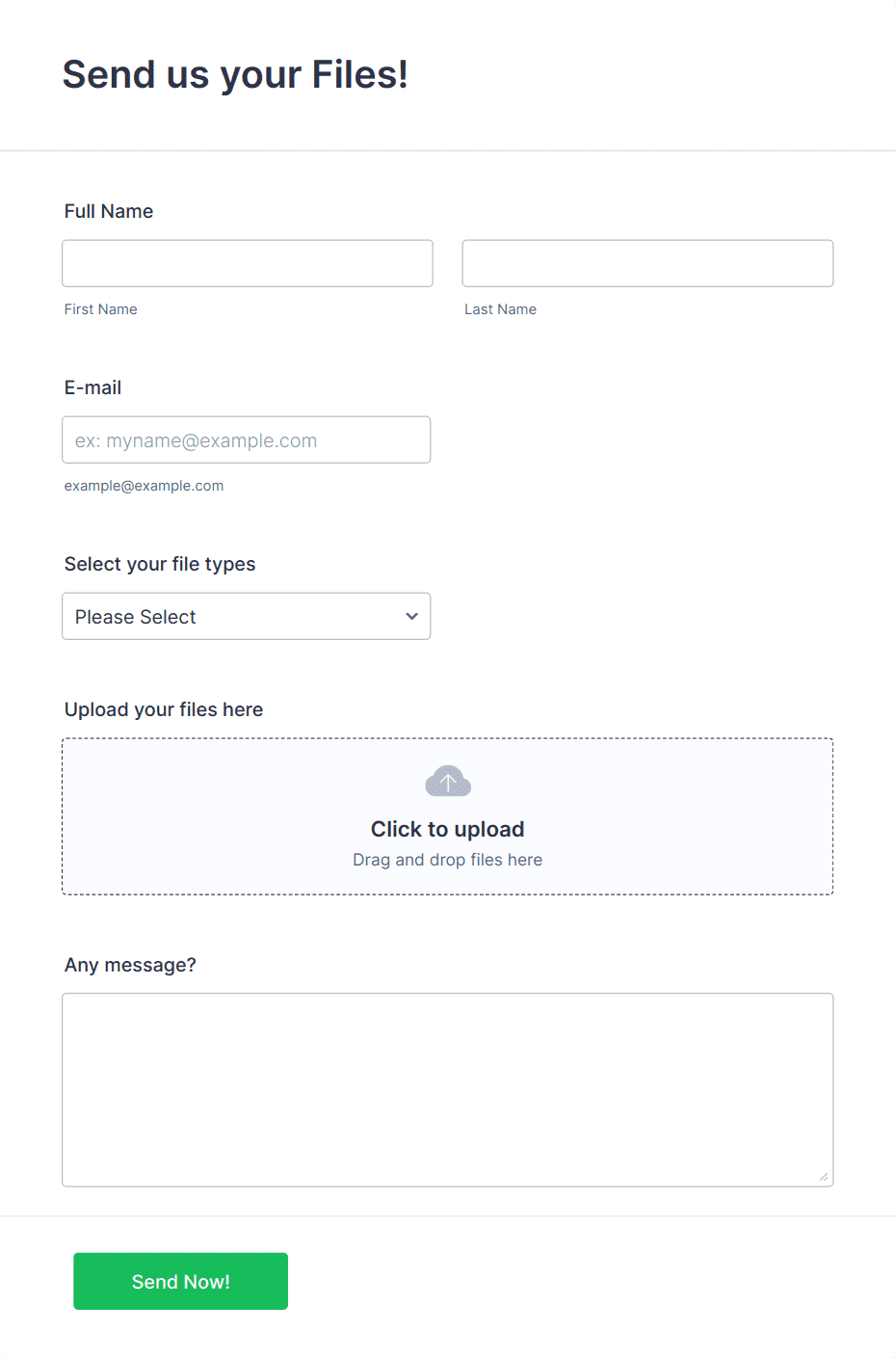 Send us your Files!

Full Name

First Name

Last Name

E-mail

ex: myname@example.com

example@example.com

Select your file types

Please Select

Upload your files here

Click to upload

Drag and drop files here

Any message?

Send Now!